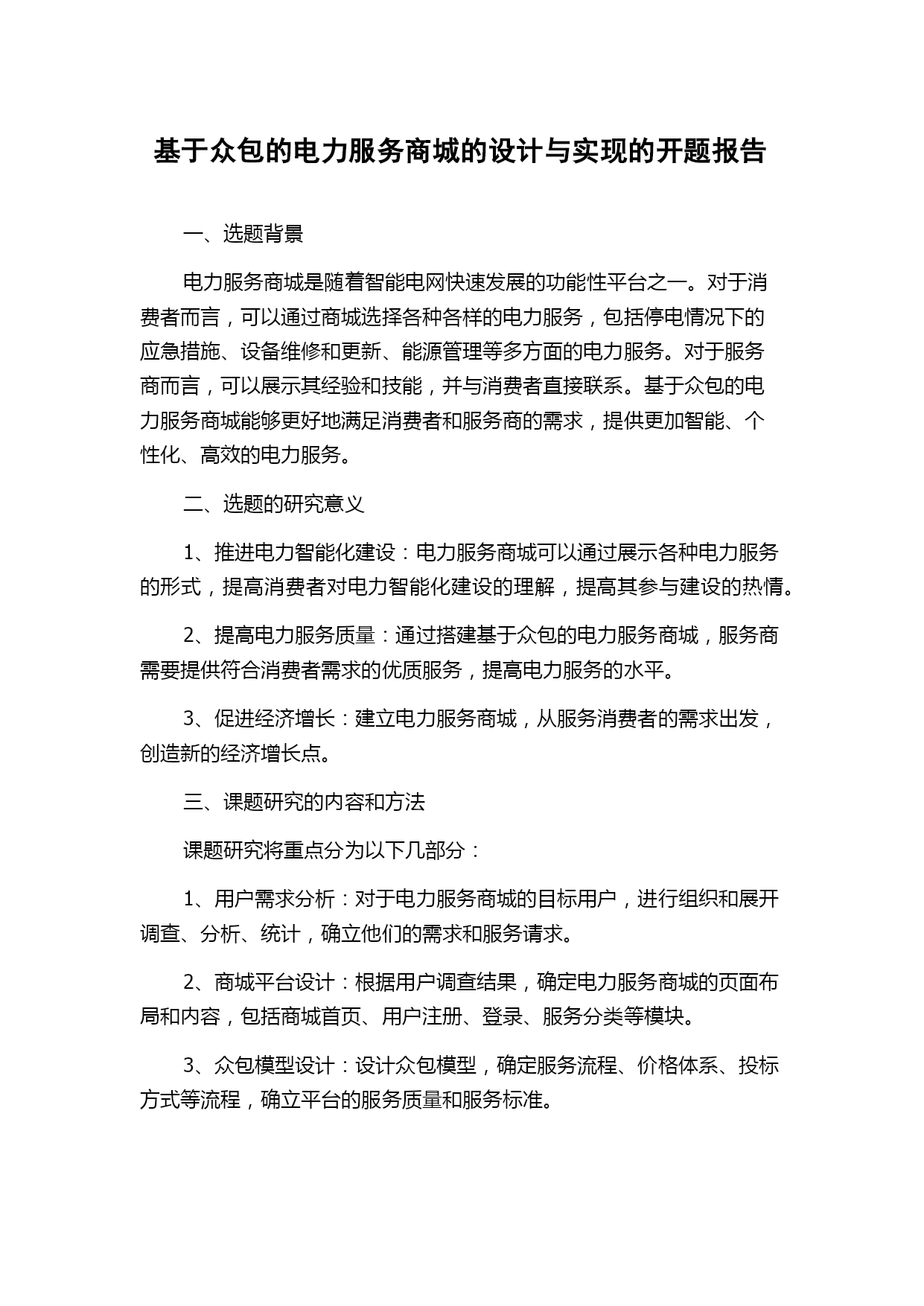 基于众包的电力服务商城的设计与实现的开题报告

一、选题背景

电力服务商城是随着智能电网快速发展的功能性平台之一。对于消费者而言，可以通过商城选择各种各样的电力服务，包括停电情况下的应急措施、设备维修和更新、能源管理等多方面的电力服务。对于服务商而言，可以展示其经验和技能，并与消费者直接联系。基于众包的电力服务商城能够更好地满足消费者和服务商的需求，提供更加智能、个性化、高效的电力服务。

二、选题的研究意义

1、推进电力智能化建设：电力服务商城可以通过展示各种电力服务的形式，提高消费者对电力智能化建设的理解，提高其参与建设的热情。

2、提高电力服务质量：通过搭建基于众包的电力服务商城，服务商需要提供符合消费者需求的优质服务，提高电力服务的水平。

3、促进经济增长：建立电力服务商城，从服务消费者的需求出发，创造新的经济增长点。

三、课题研究的内容和方法

课题研究将重点分为以下几部分：

1、用户需求分析：对于电力服务商城的目标用户，进行组织和展开调查、分析、统计，确立他们的需求和服务请求。

2、商城平台设计：根据用户调查结果，确定电力服务商城的页面布局和内容，包括商城首页、用户注册、登录、服务分类等模块。

3、众包模型设计：设计众包模型，确定服务流程、价格体系、投标方式等流程，确立平台的服务质量和服务标准。